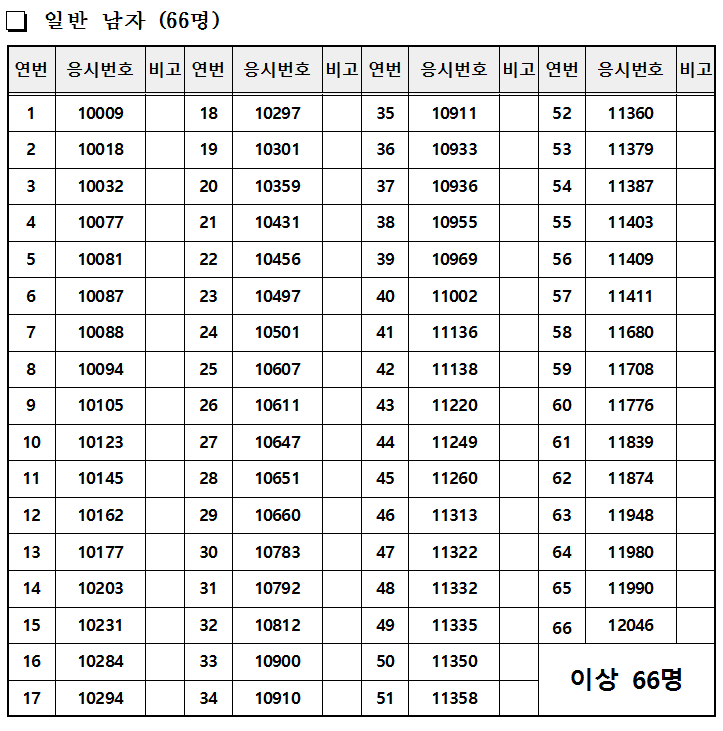 ❏ 일반 남자 (66명)

| 연번 | 응시번호 | 비고 | 연번 | 응시번호 | 비고 | 연번 | 응시번호 | 비고 | 연번 | 응시번호 | 비고 |
|---|---|---|---|---|---|---|---|---|---|---|---|
| 1 | 10009 | | 18 | 10297 | | 35 | 10911 | | 52 | 11360 | |
| 2 | 10018 | | 19 | 10301 | | 36 | 10933 | | 53 | 11379 | |
| 3 | 10032 | | 20 | 10359 | | 37 | 10936 | | 54 | 11387 | |
| 4 | 10077 | | 21 | 10431 | | 38 | 10955 | | 55 | 11403 | |
| 5 | 10081 | | 22 | 10456 | | 39 | 10969 | | 56 | 11409 | |
| 6 | 10087 | | 23 | 10497 | | 40 | 11002 | | 57 | 11411 | |
| 7 | 10088 | | 24 | 10501 | | 41 | 11136 | | 58 | 11680 | |
| 8 | 10094 | | 25 | 10607 | | 42 | 11138 | | 59 | 11708 | |
| 9 | 10105 | | 26 | 10611 | | 43 | 11220 | | 60 | 11776 | |
| 10 | 10123 | | 27 | 10647 | | 44 | 11249 | | 61 | 11839 | |
| 11 | 10145 | | 28 | 10651 | | 45 | 11260 | | 62 | 11874 | |
| 12 | 10162 | | 29 | 10660 | | 46 | 11313 | | 63 | 11948 | |
| 13 | 10177 | | 30 | 10783 | | 47 | 11322 | | 64 | 11980 | |
| 14 | 10203 | | 31 | 10792 | | 48 | 11332 | | 65 | 11990 | |
| 15 | 10231 | | 32 | 10812 | | 49 | 11335 | | 66 | 12046 | |
| 16 | 10284 | | 33 | 10900 | | 50 | 11350 | | 이상 66명 | | |
| 17 | 10294 | | 34 | 10910 | | 51 | 11358 | | | | |